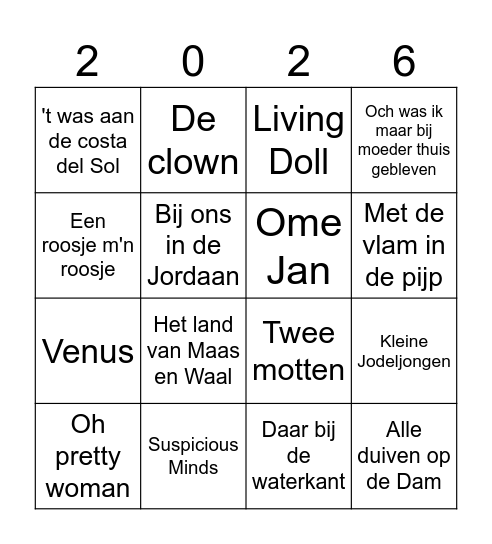 | 2 | 0 | 2 | 6 |
|---|---|---|---|
| 't was aan de costa del Sol | De clown | Living Doll | Och was ik maar bij moeder thuis gebleven |
| Een roosje m'n roosje | Bij ons in de Jordaan | Ome Jan | Met de vlam in de pijp |
| Venus | Het land van Maas en Waal | Twee motten | Kleine Jodeljongen |
| Oh pretty woman | Suspicious Minds | Daar bij de waterkant | Alle duiven op de Dam |